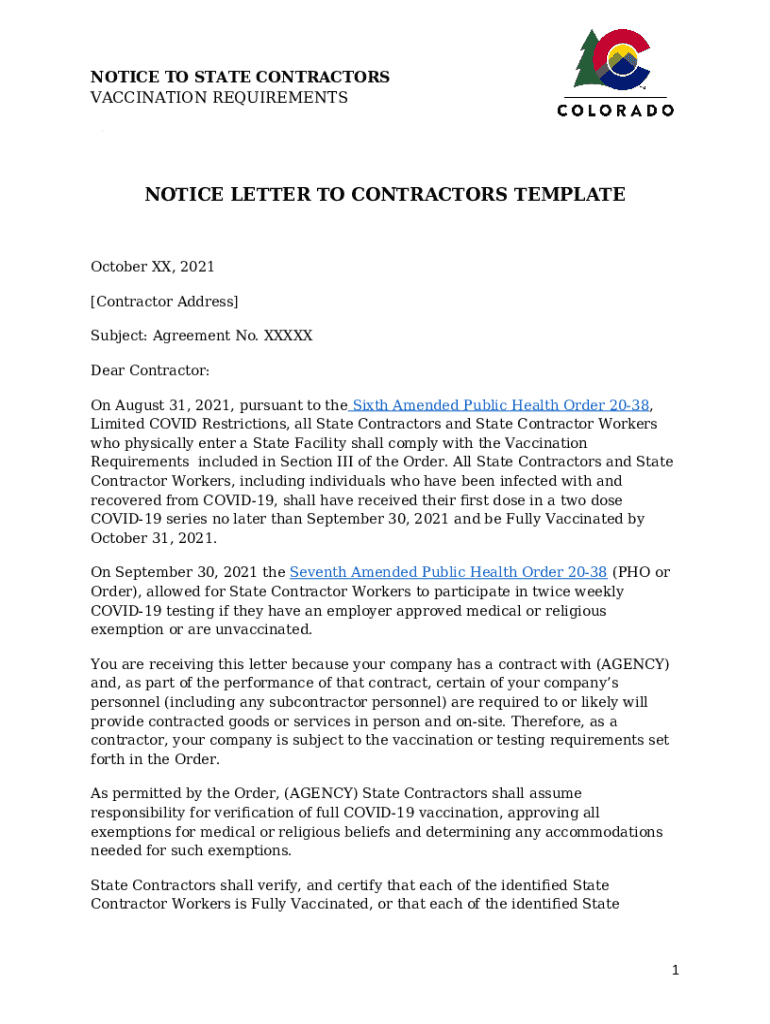 NOTICE TO STATE CONTRACTORS
VACCINATION REQUIREMENTS

COLORADO

NOTICE LETTER TO CONTRACTORS TEMPLATE

October XX, 2021

[Contractor Address]

Subject: Agreement No. XXXXX

Dear Contractor:

On August 31, 2021, pursuant to the Sixth Amended Public Health Order 20-38, Limited COVID Restrictions, all State Contractors and State Contractor Workers who physically enter a State Facility shall comply with the Vaccination Requirements included in Section III of the Order. All State Contractors and State Contractor Workers, including individuals who have been infected with and recovered from COVID-19, shall have received their first dose in a two dose COVID-19 series no later than September 30, 2021 and be Fully Vaccinated by October 31, 2021.

On September 30, 2021 the Seventh Amended Public Health Order 20-38 (PHO or Order), allowed for State Contractor Workers to participate in twice weekly COVID-19 testing if they have an employer approved medical or religious exemption or are unvaccinated.

You are receiving this letter because your company has a contract with (AGENCY) and, as part of the performance of that contract, certain of your company's personnel (including any subcontractor personnel) are required to or likely will provide contracted goods or services in person and on-site. Therefore, as a contractor, your company is subject to the vaccination or testing requirements set forth in the Order.

As permitted by the Order, (AGENCY) State Contractors shall assume responsibility for verification of full COVID-19 vaccination, approving all exemptions for medical or religious beliefs and determining any accommodations needed for such exemptions.

State Contractors shall verify, and certify that each of the identified State Contractor Workers is Fully Vaccinated, or that each of the identified State

1